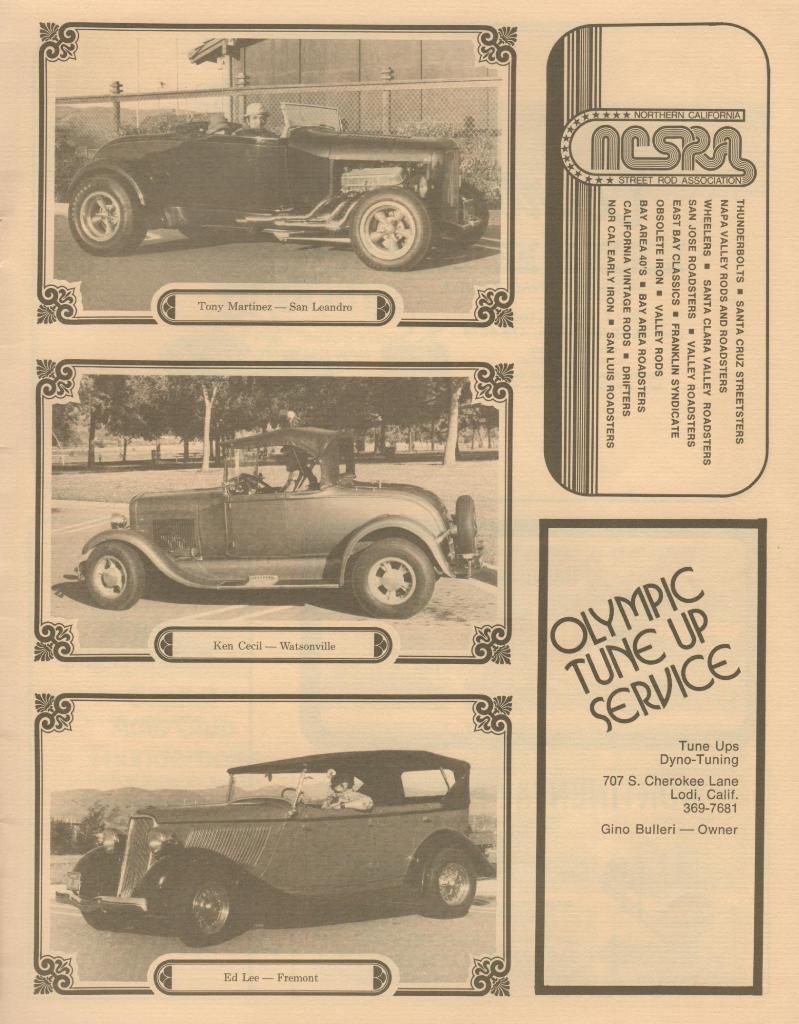 Tony Martinez — San Leandro

Ken Cecil — Watsonville

Ed Lee — Fremont

NORTHERN CALIFORNIA
NCSRA
STREET ROD ASSOCIATION

THUNDERBOLTS ■ SANTA CRUZ STREETSTERS
NAPA VALLEY RODS AND ROADSTERS
WHEELERS ■ SANTA CLARA VALLEY ROADSTERS
SAN JOSE ROADSTERS ■ VALLEY ROADSTERS
EAST BAY CLASSICS ■ FRANKLIN SYNDICATE
OBSOLETE IRON ■ VALLEY RODS
BAY AREA 40'S ■ BAY AREA ROADSTERS
CALIFORNIA VINTAGE RODS ■ DRIFTERS
NOR CAL EARLY IRON ■ SAN LUIS ROADSTERS

OLYMPIC TUNE UP SERVICE

Tune Ups
Dyno-Tuning

707 S. Cherokee Lane
Lodi, Calif.
369-7681

Gino Bulleri — Owner